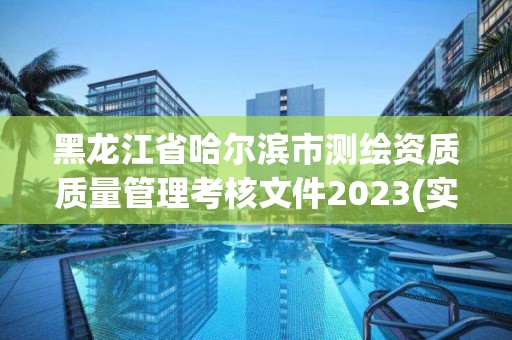 黑龙江省哈尔滨市测绘资质质量管理考核文件2023(实